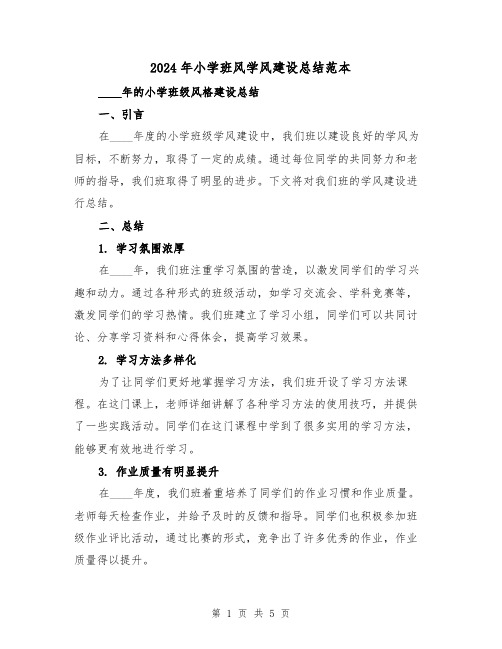 2024年小学班风学风建设总结范本

____年的小学班级风格建设总结

一、引言

在____年度的小学班级学风建设中，我们班以建设良好的学风为目标，不断努力，取得了一定的成绩。通过每位同学的共同努力和老师的指导，我们班取得了明显的进步。下文将对我们班的学风建设进行总结。

二、总结

1. 学习氛围浓厚

在____年，我们班注重学习氛围的营造，以激发同学们的学习兴趣和动力。通过各种形式的班级活动，如学习交流会、学科竞赛等，激发同学们的学习热情。我们班建立了学习小组，同学们可以共同讨论、分享学习资料和心得体会，提高学习效果。

2. 学习方法多样化

为了让同学们更好地掌握学习方法，我们班开设了学习方法课程。在这门课上，老师详细讲解了各种学习方法的使用技巧，并提供了一些实践活动。同学们在这门课程中学到了很多实用的学习方法，能够更有效地进行学习。

3. 作业质量有明显提升

在____年度，我们班着重培养了同学们的作业习惯和作业质量。老师每天检查作业，并给予及时的反馈和指导。同学们也积极参加班级作业评比活动，通过比赛的形式，竞争出了许多优秀的作业，作业质量得以提升。

第 1 页 共 5 页